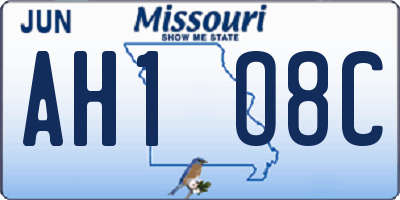 JUN
Missouri
SHOW ME STATE
AH1 08C